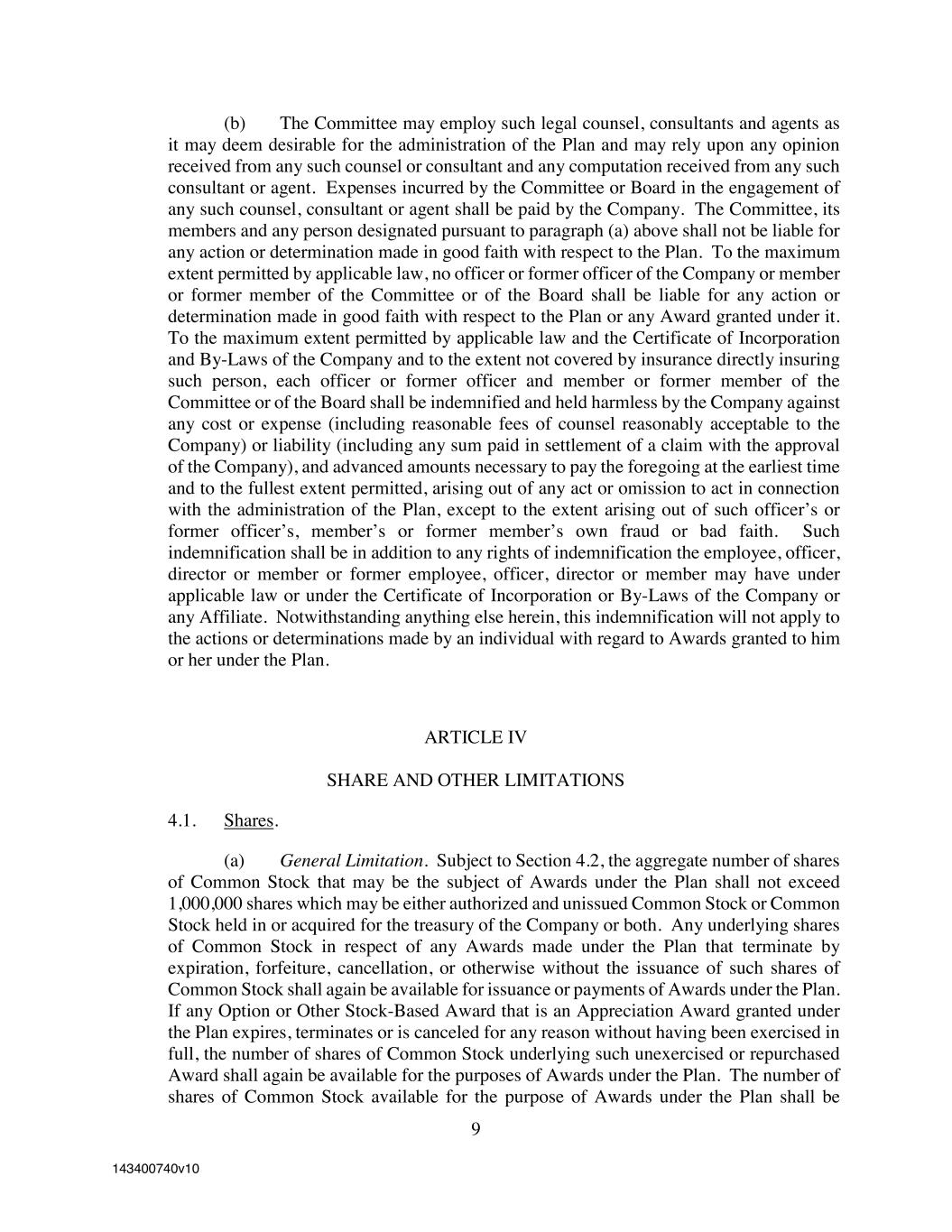 (b) The Committee may employ such legal counsel, consultants and agents as it may deem desirable for the administration of the Plan and may rely upon any opinion received from any such counsel or consultant and any computation received from any such consultant or agent. Expenses incurred by the Committee or Board in the engagement of any such counsel, consultant or agent shall be paid by the Company. The Committee, its members and any person designated pursuant to paragraph (a) above shall not be liable for any action or determination made in good faith with respect to the Plan. To the maximum extent permitted by applicable law, no officer or former officer of the Company or member or former member of the Committee or of the Board shall be liable for any action or determination made in good faith with respect to the Plan or any Award granted under it. To the maximum extent permitted by applicable law and the Certificate of Incorporation and By-Laws of the Company and to the extent not covered by insurance directly insuring such person, each officer or former officer and member or former member of the Committee or of the Board shall be indemnified and held harmless by the Company against any cost or expense (including reasonable fees of counsel reasonably acceptable to the Company) or liability (including any sum paid in settlement of a claim with the approval of the Company), and advanced amounts necessary to pay the foregoing at the earliest time and to the fullest extent permitted, arising out of any act or omission to act in connection with the administration of the Plan, except to the extent arising out of such officer's or former officer's, member's or former member's own fraud or bad faith. Such indemnification shall be in addition to any rights of indemnification the employee, officer, director or member or former employee, officer, director or member may have under applicable law or under the Certificate of Incorporation or By-Laws of the Company or any Affiliate. Notwithstanding anything else herein, this indemnification will not apply to the actions or determinations made by an individual with regard to Awards granted to him or her under the Plan.

ARTICLE IV

SHARE AND OTHER LIMITATIONS

4.1. Shares.

(a) General Limitation. Subject to Section 4.2, the aggregate number of shares of Common Stock that may be the subject of Awards under the Plan shall not exceed 1,000,000 shares which may be either authorized and unissued Common Stock or Common Stock held in or acquired for the treasury of the Company or both. Any underlying shares of Common Stock in respect of any Awards made under the Plan that terminate by expiration, forfeiture, cancellation, or otherwise without the issuance of such shares of Common Stock shall again be available for issuance or payments of Awards under the Plan. If any Option or Other Stock-Based Award that is an Appreciation Award granted under the Plan expires, terminates or is canceled for any reason without having been exercised in full, the number of shares of Common Stock underlying such unexercised or repurchased Award shall again be available for the purposes of Awards under the Plan. The number of shares of Common Stock available for the purpose of Awards under the Plan shall be

9

143400740v10